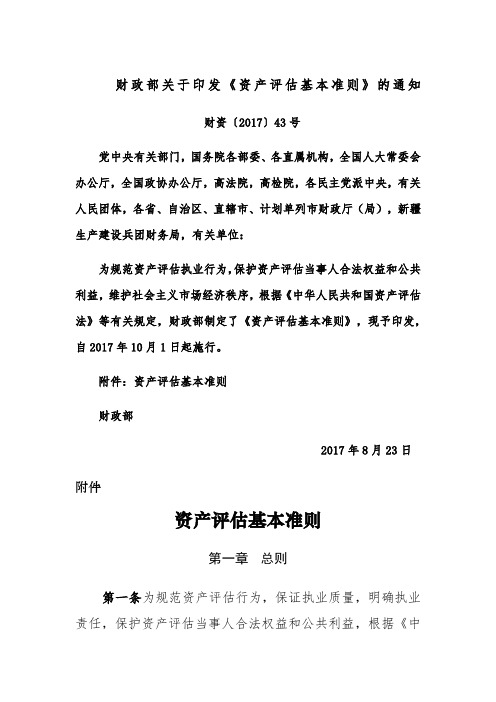 财政部关于印发《资产评估基本准则》的通知

财资〔2017〕43号

党中央有关部门，国务院各部委、各直属机构，全国人大常委会办公厅，全国政协办公厅，高法院，高检院，各民主党派中央，有关人民团体，各省、自治区、直辖市、计划单列市财政厅（局），新疆生产建设兵团财务局，有关单位：

为规范资产评估执业行为，保护资产评估当事人合法权益和公共利益，维护社会主义市场经济秩序，根据《中华人民共和国资产评估法》等有关规定，财政部制定了《资产评估基本准则》，现予印发，自2017年10月1日起施行。

附件：资产评估基本准则

财政部

2017年8月23日

附件

资产评估基本准则

第一章　总则

第一条 为规范资产评估行为，保证执业质量，明确执业责任，保护资产评估当事人合法权益和公共利益，根据《中